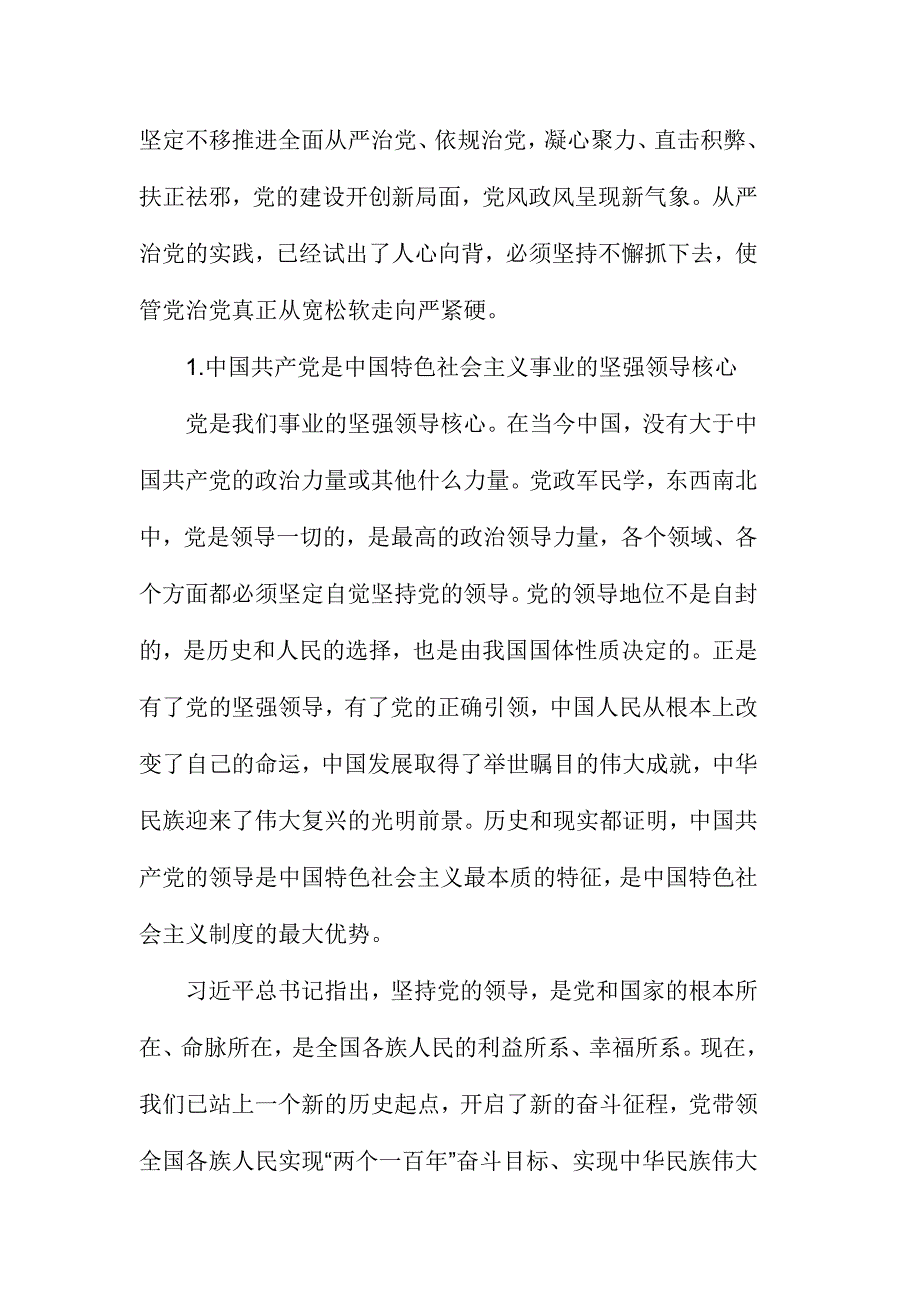 坚定不移推进全面从严治党、依规治党，凝心聚力、直击积弊、扶正祛邪，党的建设开创新局面，党风政风呈现新气象。从严治党的实践，已经试出了人心向背，必须坚持不懈抓下去，使管党治党真正从宽松软走向严紧硬。

1.中国共产党是中国特色社会主义事业的坚强领导核心

党是我们事业的坚强领导核心。在当今中国，没有大于中国共产党的政治力量或其他什么力量。党政军民学，东西南北中，党是领导一切的，是最高的政治领导力量，各个领域、各个方面都必须坚定自觉坚持党的领导。党的领导地位不是自封的，是历史和人民的选择，也是由我国国体性质决定的。正是有了党的坚强领导，有了党的正确引领，中国人民从根本上改变了自己的命运，中国发展取得了举世瞩目的伟大成就，中华民族迎来了伟大复兴的光明前景。历史和现实都证明，中国共产党的领导是中国特色社会主义最本质的特征，是中国特色社会主义制度的最大优势。

习近平总书记指出，坚持党的领导，是党和国家的根本所在、命脉所在，是全国各族人民的利益所系、幸福所系。现在，我们已站上一个新的历史起点，开启了新的奋斗征程，党带领全国各族人民实现“两个一百年”奋斗目标、实现中华民族伟大